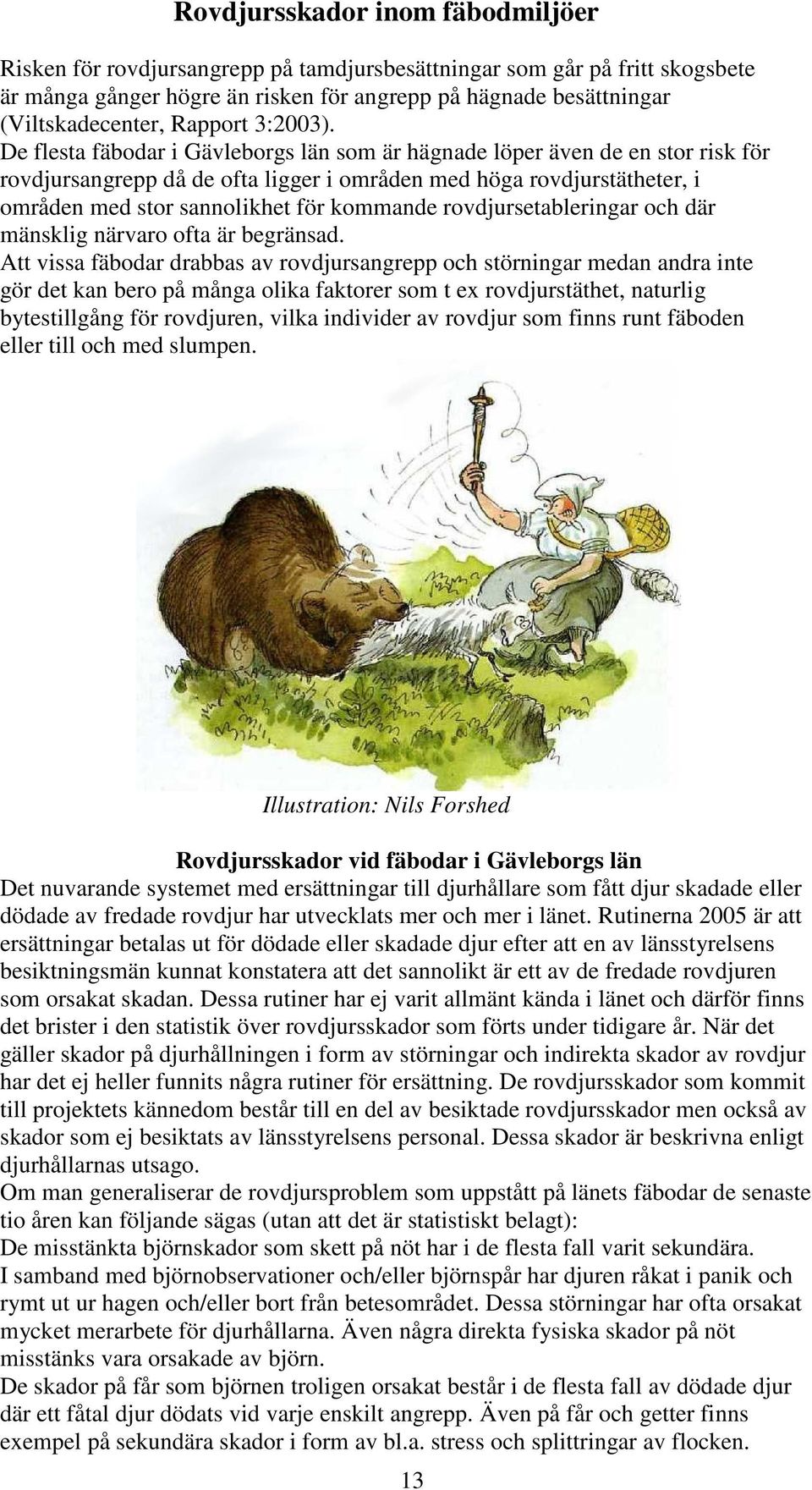 Rovdjursskador inom fäbodmiljöer

Risken för rovdjursangrepp på tamdjursbesättningar som går på fritt skogsbete är många gånger högre än risken för angrepp på hägnade besättningar (Viltskadecenter, Rapport 3:2003).
De flesta fäbodar i Gävleborgs län som är hägnade löper även de en stor risk för rovdjursangrepp då de ofta ligger i områden med höga rovdjurstätheter, i områden med stor sannolikhet för kommande rovdjursetableringar och där mänsklig närvaro ofta är begränsad.
Att vissa fäbodar drabbas av rovdjursangrepp och störningar medan andra inte gör det kan bero på många olika faktorer som t ex rovdjurstäthet, naturlig bytestillgång för rovdjuren, vilka individer av rovdjur som finns runt fäboden eller till och med slumpen.

Illustration: Nils Forshed

Rovdjursskador vid fäbodar i Gävleborgs län
Det nuvarande systemet med ersättningar till djurhållare som fått djur skadade eller dödade av fredade rovdjur har utvecklats mer och mer i länet. Rutinerna 2005 är att ersättningar betalas ut för dödade eller skadade djur efter att en av länsstyrelsens besiktningsmän kunnat konstatera att det sannolikt är ett av de fredade rovdjuren som orsakat skadan. Dessa rutiner har ej varit allmänt kända i länet och därför finns det brister i den statistik över rovdjursskador som förts under tidigare år. När det gäller skador på djurhållningen i form av störningar och indirekta skador av rovdjur har det ej heller funnits några rutiner för ersättning. De rovdjursskador som kommit till projektets kännedom består till en del av besiktade rovdjursskador men också av skador som ej besiktats av länsstyrelsens personal. Dessa skador är beskrivna enligt djurhållarnas utsago.
Om man generaliserar de rovdjursproblem som uppstått på länets fäbodar de senaste tio åren kan följande sägas (utan att det är statistiskt belagt):
De misstänkta björnskador som skett på nöt har i de flesta fall varit sekundära.
I samband med björnobservationer och/eller björnspår har djuren råkat i panik och rymt ut ur hagen och/eller bort från betesområdet. Dessa störningar har ofta orsakat mycket merarbete för djurhållarna. Även några direkta fysiska skador på nöt misstänks vara orsakade av björn.
De skador på får som björnen troligen orsakat består i de flesta fall av dödade djur där ett fåtal djur dödats vid varje enskilt angrepp. Även på får och getter finns exempel på sekundära skador i form av bl.a. stress och splittringar av flocken.

13